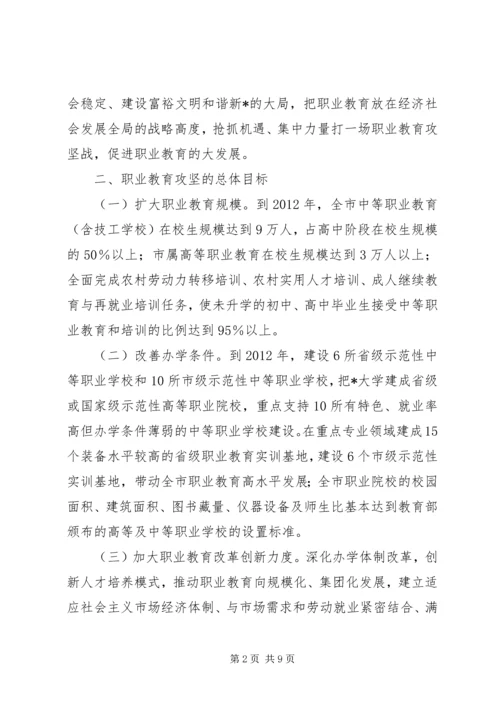 会稳定、建设富裕文明和谐新*的大局，把职业教育放在经济社会发展全局的战略高度，抢抓机遇、集中力量打一场职业教育攻坚战，促进职业教育的大发展。

二、职业教育攻坚的总体目标

（一）扩大职业教育规模。到2012年，全市中等职业教育（含技工学校）在校生规模达到9万人，占高中阶段在校生规模的50%以上；市属高等职业教育在校生规模达到3万人以上；全面完成农村劳动力转移培训、农村实用人才培训、成人继续教育与再就业培训任务，使未升学的初中、高中毕业生接受中等职业教育和培训的比例达到95%以上。

（二）改善办学条件。到2012年，建设6所省级示范性中等职业学校和10所市级示范性中等职业学校，把*大学建成省级或国家级示范性高等职业院校，重点支持10所有特色、就业率高但办学条件薄弱的中等职业学校建设。在重点专业领域建成15个装备水平较高的省级职业教育实训基地，建设6个市级示范性实训基地，带动全市职业教育高水平发展；全市职业院校的校园面积、建筑面积、图书藏量、仪器设备及师生比基本达到教育部颁布的高等及中等职业学校的设置标准。

（三）加大职业教育改革创新力度。深化办学体制改革，创新人才培养模式，推动职业教育向规模化、集团化发展，建立适应社会主义市场经济体制、与市场需求和劳动就业紧密结合、满

第2页 共9页